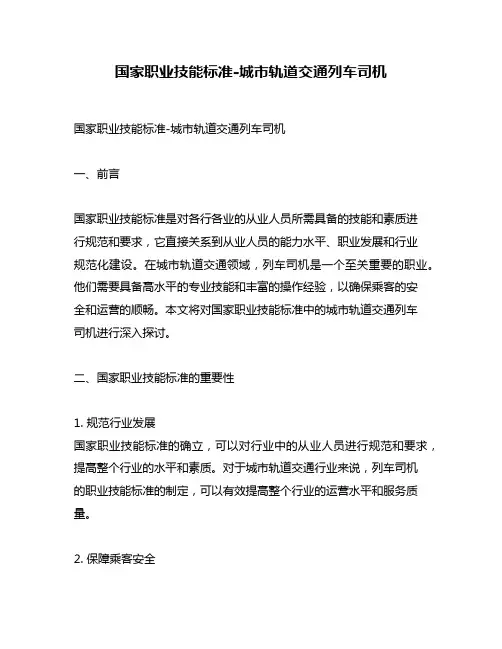 国家职业技能标准-城市轨道交通列车司机

国家职业技能标准-城市轨道交通列车司机

一、前言

国家职业技能标准是对各行各业的从业人员所需具备的技能和素质进行规范和要求，它直接关系到从业人员的能力水平、职业发展和行业规范化建设。在城市轨道交通领域，列车司机是一个至关重要的职业。他们需要具备高水平的专业技能和丰富的操作经验，以确保乘客的安全和运营的顺畅。本文将对国家职业技能标准中的城市轨道交通列车司机进行深入探讨。

二、国家职业技能标准的重要性

1. 规范行业发展
国家职业技能标准的确立，可以对行业中的从业人员进行规范和要求，提高整个行业的水平和素质。对于城市轨道交通行业来说，列车司机的职业技能标准的制定，可以有效提高整个行业的运营水平和服务质量。

2. 保障乘客安全